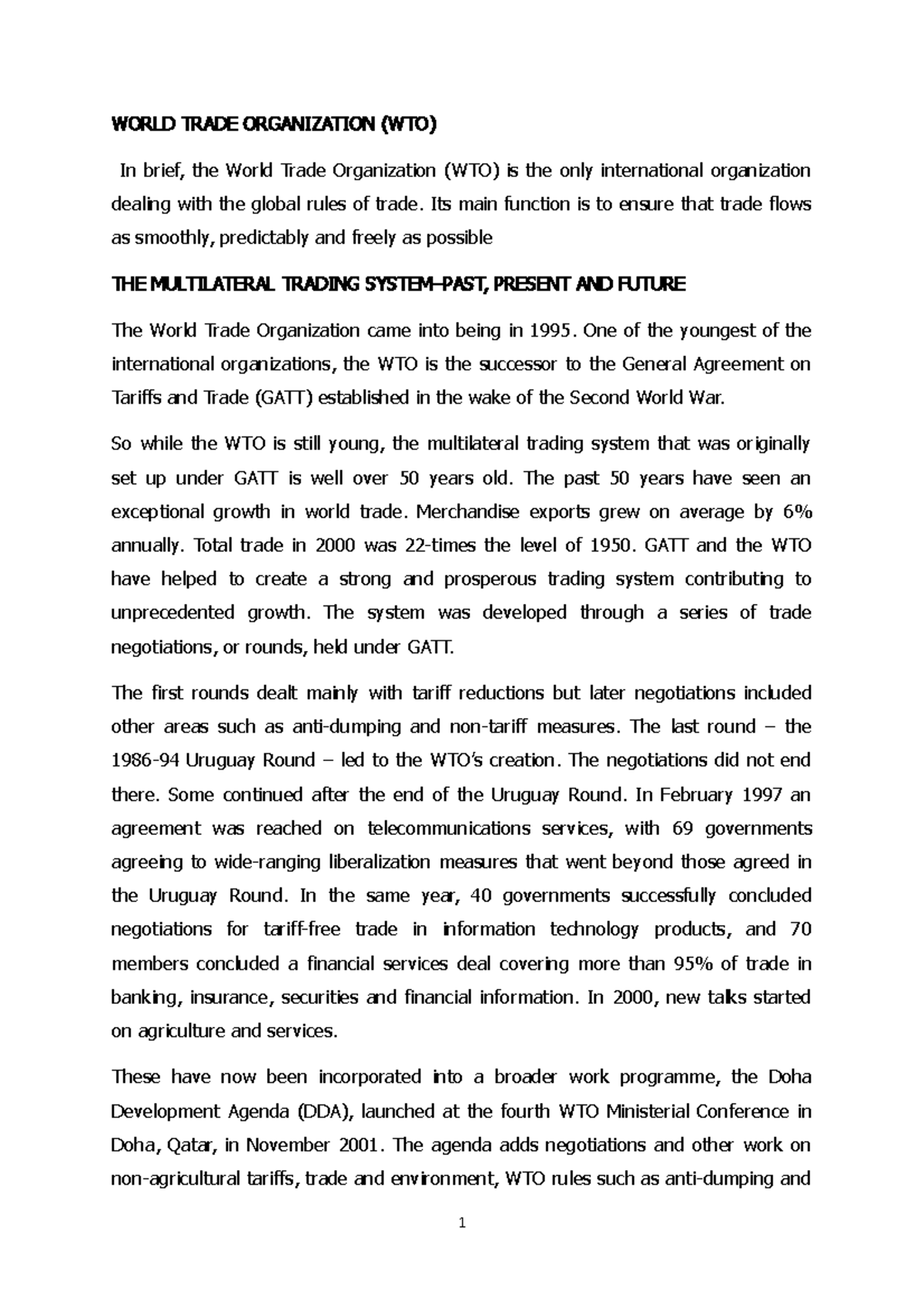 WORLD TRADE ORGANIZATION (WTO)

In brief, the World Trade Organization (WTO) is the only international organization dealing with the global rules of trade. Its main function is to ensure that trade flows as smoothly, predictably and freely as possible

THE MULTILATERAL TRADING SYSTEM–PAST, PRESENT AND FUTURE

The World Trade Organization came into being in 1995. One of the youngest of the international organizations, the WTO is the successor to the General Agreement on Tariffs and Trade (GATT) established in the wake of the Second World War.

So while the WTO is still young, the multilateral trading system that was originally set up under GATT is well over 50 years old. The past 50 years have seen an exceptional growth in world trade. Merchandise exports grew on average by 6% annually. Total trade in 2000 was 22-times the level of 1950. GATT and the WTO have helped to create a strong and prosperous trading system contributing to unprecedented growth. The system was developed through a series of trade negotiations, or rounds, held under GATT.

The first rounds dealt mainly with tariff reductions but later negotiations included other areas such as anti-dumping and non-tariff measures. The last round – the 1986-94 Uruguay Round – led to the WTO's creation. The negotiations did not end there. Some continued after the end of the Uruguay Round. In February 1997 an agreement was reached on telecommunications services, with 69 governments agreeing to wide-ranging liberalization measures that went beyond those agreed in the Uruguay Round. In the same year, 40 governments successfully concluded negotiations for tariff-free trade in information technology products, and 70 members concluded a financial services deal covering more than 95% of trade in banking, insurance, securities and financial information. In 2000, new talks started on agriculture and services.

These have now been incorporated into a broader work programme, the Doha Development Agenda (DDA), launched at the fourth WTO Ministerial Conference in Doha, Qatar, in November 2001. The agenda adds negotiations and other work on non-agricultural tariffs, trade and environment, WTO rules such as anti-dumping and

1